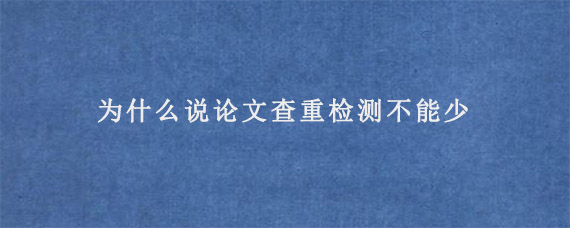 为什么说论文查重检测不能少